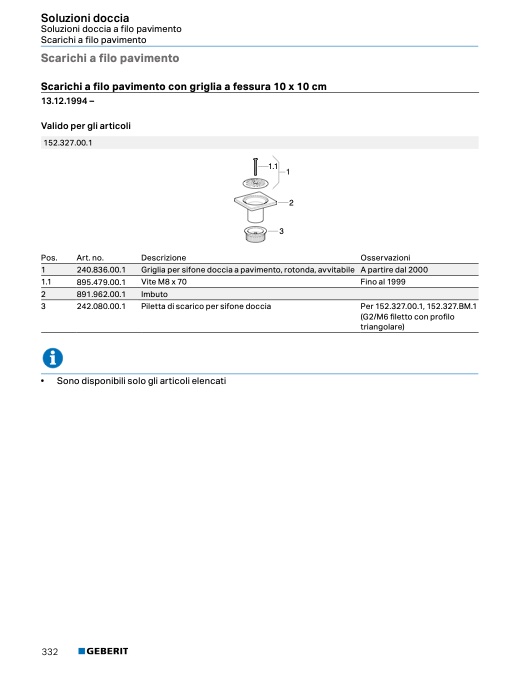 Soluzioni doccia
Soluzioni doccia a filo pavimento
Scarichi a filo pavimento

Scarichi a filo pavimento

Scarichi a filo pavimento con griglia a fessura 10 x 10 cm
13.12.1994 –

Valido per gli articoli

152.327.00.1

1.1
1
2
3

| Pos. | Art. no. | Descrizione | Osservazioni |
|---|---|---|---|
| 1 | 240.836.00.1 | Griglia per sifone doccia a pavimento, rotonda, avvitabile | A partire dal 2000 |
| 1.1 | 895.479.00.1 | Vite M8 x 70 | Fino al 1999 |
| 2 | 891.962.00.1 | Imbuto | |
| 3 | 242.080.00.1 | Piletta di scarico per sifone doccia | Per 152.327.00.1, 152.327.BM.1 (G2/M6 filetto con profilo triangolare) |

• Sono disponibili solo gli articoli elencati

332 GEBERIT